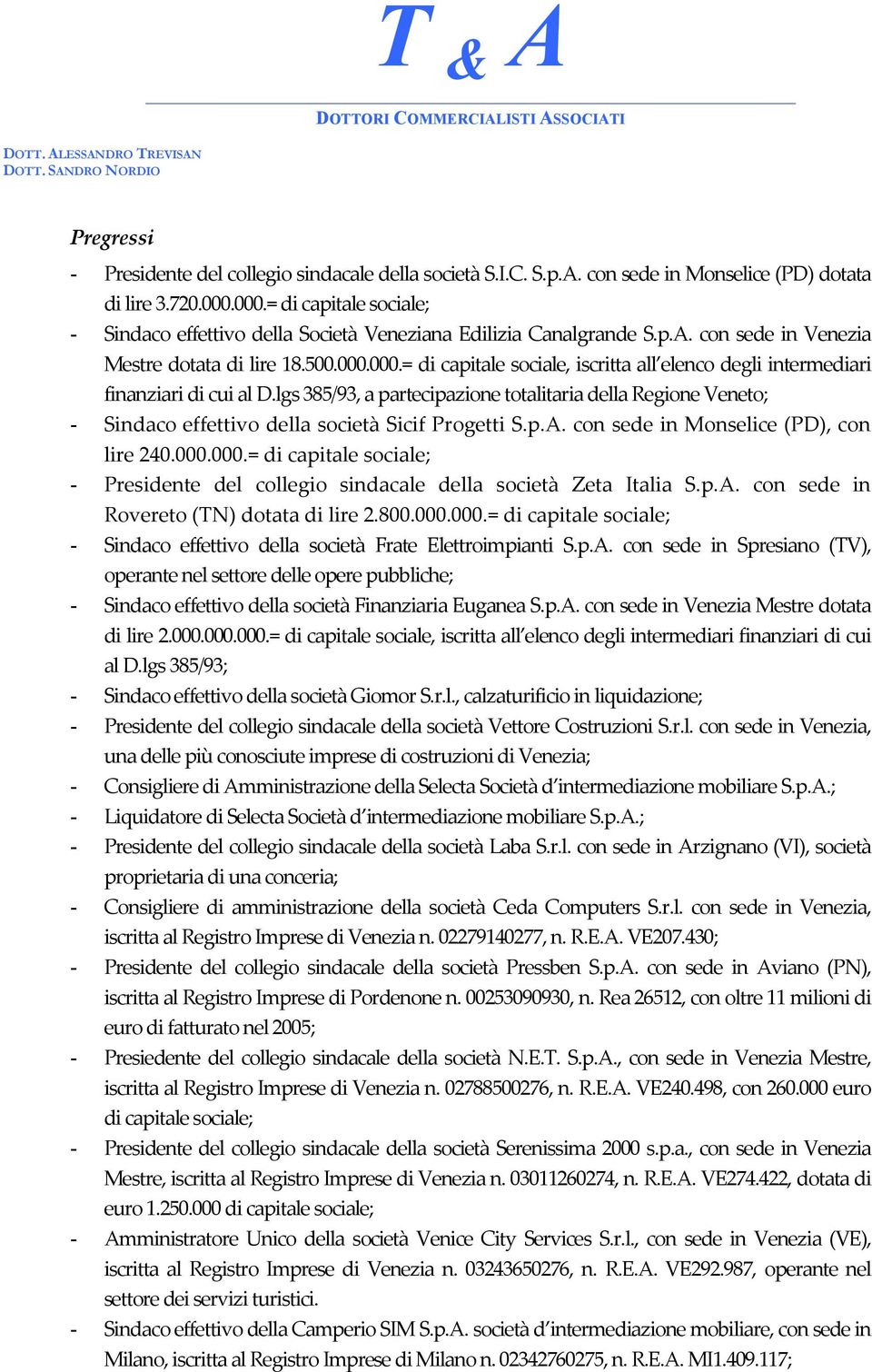 T & A

DOTTORI COMMERCIALISTI ASSOCIATI

DOTT. ALESSANDRO TREVISAN
DOTT. SANDRO NORDIO

Pregressi

- Presidente del collegio sindacale della società S.I.C. S.p.A. con sede in Monselice (PD) dotata di lire 3.720.000.000.= di capitale sociale;
- Sindaco effettivo della Società Veneziana Edilizia Canalgrande S.p.A. con sede in Venezia Mestre dotata di lire 18.500.000.000.= di capitale sociale, iscritta all'elenco degli intermediari finanziari di cui al D.lgs 385/93, a partecipazione totalitaria della Regione Veneto;
- Sindaco effettivo della società Sicif Progetti S.p.A. con sede in Monselice (PD), con lire 240.000.000.= di capitale sociale;
- Presidente del collegio sindacale della società Zeta Italia S.p.A. con sede in Rovereto (TN) dotata di lire 2.800.000.000.= di capitale sociale;
- Sindaco effettivo della società Frate Elettroimpianti S.p.A. con sede in Spresiano (TV), operante nel settore delle opere pubbliche;
- Sindaco effettivo della società Finanziaria Euganea S.p.A. con sede in Venezia Mestre dotata di lire 2.000.000.000.= di capitale sociale, iscritta all'elenco degli intermediari finanziari di cui al D.lgs 385/93;
- Sindaco effettivo della società Giomor S.r.l., calzaturificio in liquidazione;
- Presidente del collegio sindacale della società Vettore Costruzioni S.r.l. con sede in Venezia, una delle più conosciute imprese di costruzioni di Venezia;
- Consigliere di Amministrazione della Selecta Società d'intermediazione mobiliare S.p.A.;
- Liquidatore di Selecta Società d'intermediazione mobiliare S.p.A.;
- Presidente del collegio sindacale della società Laba S.r.l. con sede in Arzignano (VI), società proprietaria di una conceria;
- Consigliere di amministrazione della società Ceda Computers S.r.l. con sede in Venezia, iscritta al Registro Imprese di Venezia n. 02279140277, n. R.E.A. VE207.430;
- Presidente del collegio sindacale della società Pressben S.p.A. con sede in Aviano (PN), iscritta al Registro Imprese di Pordenone n. 00253090930, n. Rea 26512, con oltre 11 milioni di euro di fatturato nel 2005;
- Presiedente del collegio sindacale della società N.E.T. S.p.A., con sede in Venezia Mestre, iscritta al Registro Imprese di Venezia n. 02788500276, n. R.E.A. VE240.498, con 260.000 euro di capitale sociale;
- Presidente del collegio sindacale della società Serenissima 2000 s.p.a., con sede in Venezia Mestre, iscritta al Registro Imprese di Venezia n. 03011260274, n. R.E.A. VE274.422, dotata di euro 1.250.000 di capitale sociale;
- Amministratore Unico della società Venice City Services S.r.l., con sede in Venezia (VE), iscritta al Registro Imprese di Venezia n. 03243650276, n. R.E.A. VE292.987, operante nel settore dei servizi turistici.
- Sindaco effettivo della Camperio SIM S.p.A. società d'intermediazione mobiliare, con sede in Milano, iscritta al Registro Imprese di Milano n. 02342760275, n. R.E.A. MI1.409.117;